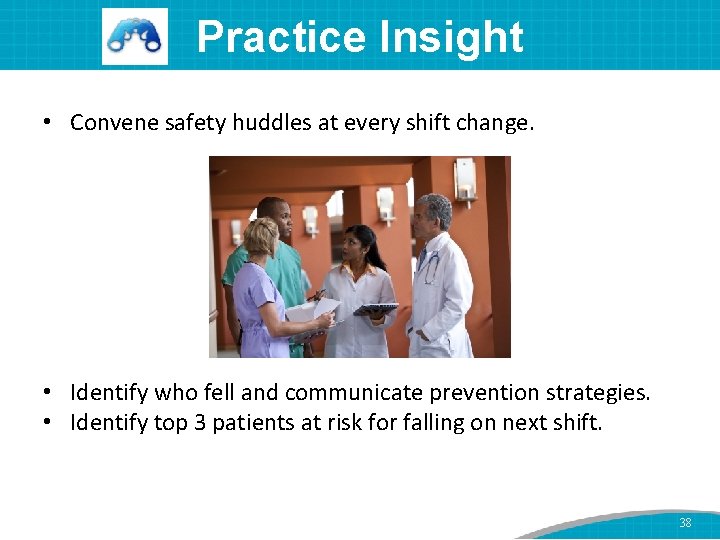 Practice Insight

• Convene safety huddles at every shift change.

• Identify who fell and communicate prevention strategies.
• Identify top 3 patients at risk for falling on next shift.

38